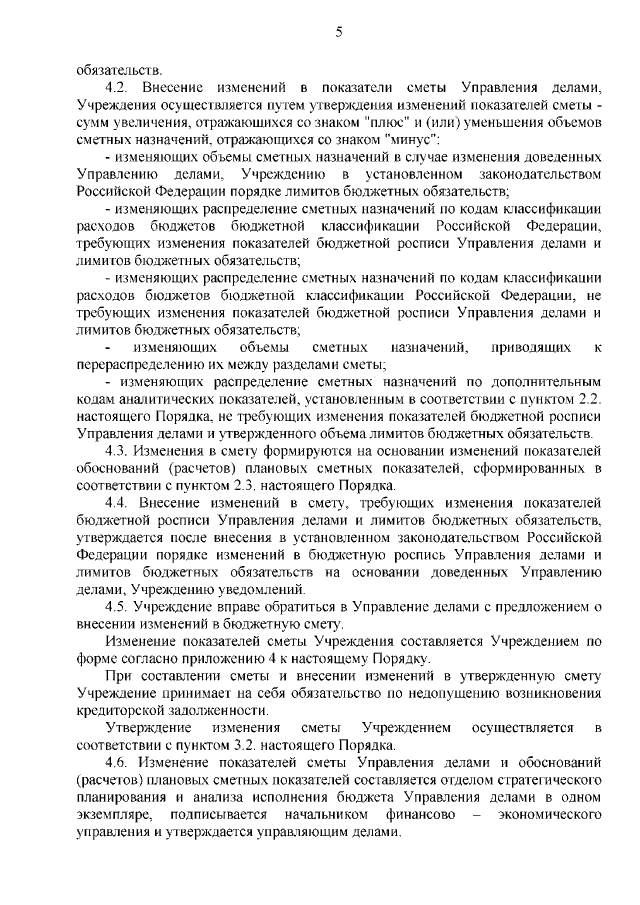 5

обязательств.

4.2. Внесение изменений в показатели сметы Управления делами, Учреждения осуществляется путем утверждения изменений показателей сметы - сумм увеличения, отражающихся со знаком "плюс" и (или) уменьшения объемов сметных назначений, отражающихся со знаком "минус":

- изменяющих объемы сметных назначений в случае изменения доведенных Управлению делами, Учреждению в установленном законодательством Российской Федерации порядке лимитов бюджетных обязательств;

- изменяющих распределение сметных назначений по кодам классификации расходов бюджетов бюджетной классификации Российской Федерации, требующих изменения показателей бюджетной росписи Управления делами и лимитов бюджетных обязательств;

- изменяющих распределение сметных назначений по кодам классификации расходов бюджетов бюджетной классификации Российской Федерации, не требующих изменения показателей бюджетной росписи Управления делами и лимитов бюджетных обязательств;

- изменяющих объемы сметных назначений, приводящих к перераспределению их между разделами сметы;

- изменяющих распределение сметных назначений по дополнительным кодам аналитических показателей, установленным в соответствии с пунктом 2.2. настоящего Порядка, не требующих изменения показателей бюджетной росписи Управления делами и утвержденного объема лимитов бюджетных обязательств.

4.3. Изменения в смету формируются на основании изменений показателей обоснований (расчетов) плановых сметных показателей, сформированных в соответствии с пунктом 2.3. настоящего Порядка.

4.4. Внесение изменений в смету, требующих изменения показателей бюджетной росписи Управления делами и лимитов бюджетных обязательств, утверждается после внесения в установленном законодательством Российской Федерации порядке изменений в бюджетную роспись Управления делами и лимитов бюджетных обязательств на основании доведенных Управлению делами, Учреждению уведомлений.

4.5. Учреждение вправе обратиться в Управление делами с предложением о внесении изменений в бюджетную смету.

Изменение показателей сметы Учреждения составляется Учреждением по форме согласно приложению 4 к настоящему Порядку.

При составлении сметы и внесении изменений в утвержденную смету Учреждение принимает на себя обязательство по недопущению возникновения кредиторской задолженности.

Утверждение изменения сметы Учреждением осуществляется в соответствии с пунктом 3.2. настоящего Порядка.

4.6. Изменение показателей сметы Управления делами и обоснований (расчетов) плановых сметных показателей составляется отделом стратегического планирования и анализа исполнения бюджета Управления делами в одном экземпляре, подписывается начальником финансово – экономического управления и утверждается управляющим делами.